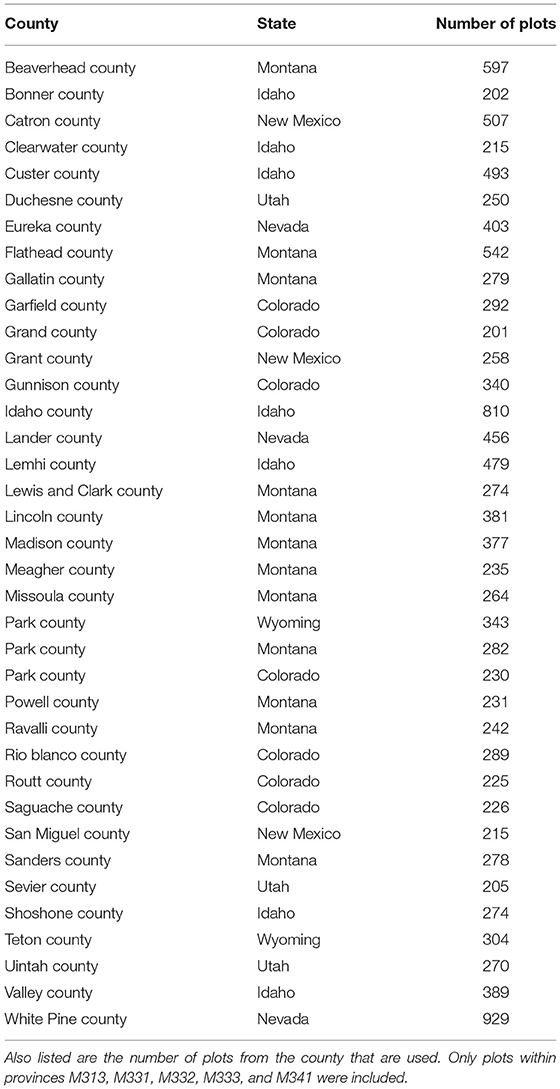 | County | State | Number of plots |
|---|---|---|
| Beaverhead county | Montana | 597 |
| Bonner county | Idaho | 202 |
| Catron county | New Mexico | 507 |
| Clearwater county | Idaho | 215 |
| Custer county | Idaho | 493 |
| Duchesne county | Utah | 250 |
| Eureka county | Nevada | 403 |
| Flathead county | Montana | 542 |
| Gallatin county | Montana | 279 |
| Garfield county | Colorado | 292 |
| Grand county | Colorado | 201 |
| Grant county | New Mexico | 258 |
| Gunnison county | Colorado | 340 |
| Idaho county | Idaho | 810 |
| Lander county | Nevada | 456 |
| Lemhi county | Idaho | 479 |
| Lewis and Clark county | Montana | 274 |
| Lincoln county | Montana | 381 |
| Madison county | Montana | 377 |
| Meagher county | Montana | 235 |
| Missoula county | Montana | 264 |
| Park county | Wyoming | 343 |
| Park county | Montana | 282 |
| Park county | Colorado | 230 |
| Powell county | Montana | 231 |
| Ravalli county | Montana | 242 |
| Rio blanco county | Colorado | 289 |
| Routt county | Colorado | 225 |
| Saguache county | Colorado | 226 |
| San Miguel county | New Mexico | 215 |
| Sanders county | Montana | 278 |
| Sevier county | Utah | 205 |
| Shoshone county | Idaho | 274 |
| Teton county | Wyoming | 304 |
| Uintah county | Utah | 270 |
| Valley county | Idaho | 389 |
| White Pine county | Nevada | 929 |

Also listed are the number of plots from the county that are used. Only plots within provinces M313, M331, M332, M333, and M341 were included.